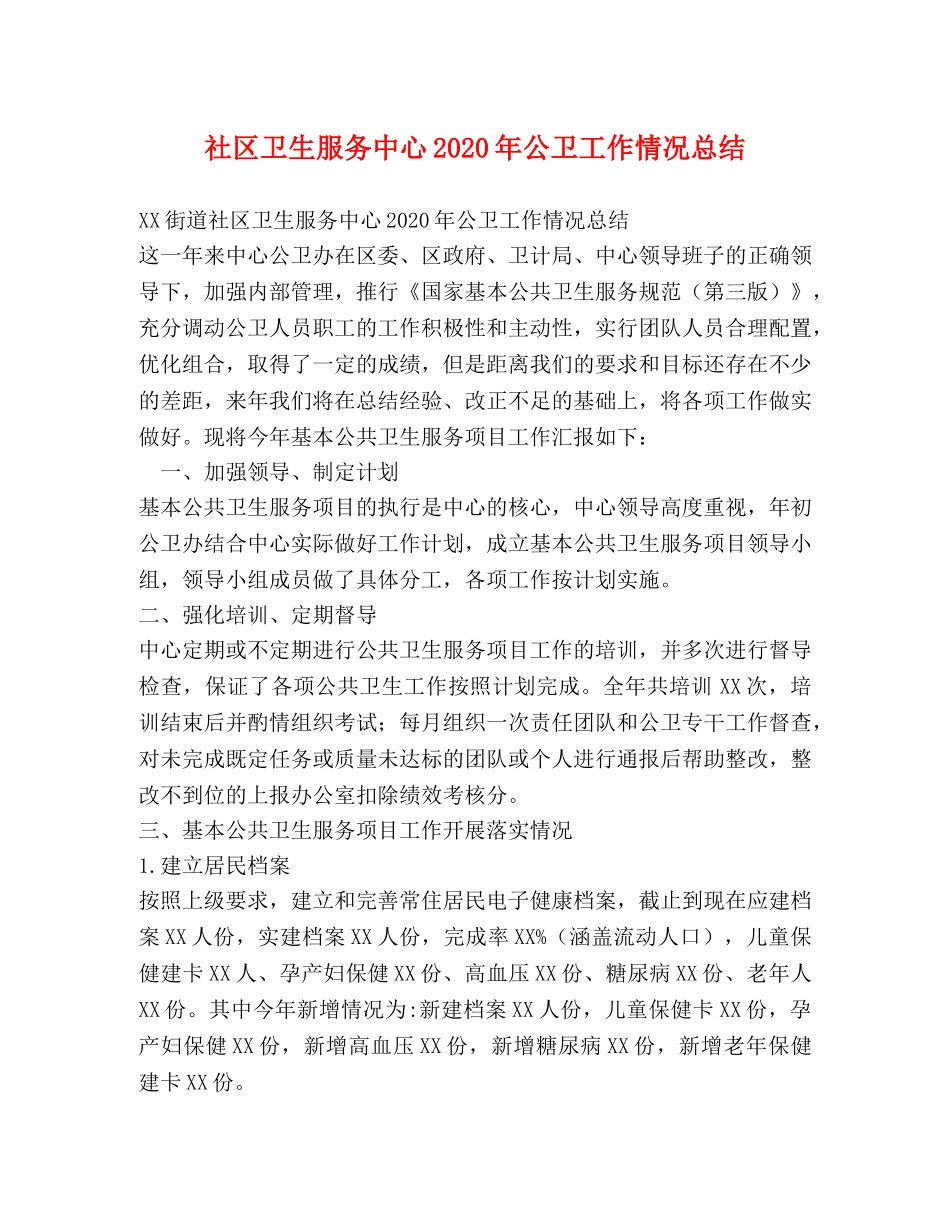 社区卫生服务中心2020年公卫工作情况总结

XX街道社区卫生服务中心2020年公卫工作情况总结

这一年来中心公卫办在区委、区政府、卫计局、中心领导班子的正确领导下，加强内部管理，推行《国家基本公共卫生服务规范（第三版）》，充分调动公卫人员职工的工作积极性和主动性，实行团队人员合理配置，优化组合，取得了一定的成绩，但是距离我们的要求和目标还存在不少的差距，来年我们将在总结经验、改正不足的基础上，将各项工作做实做好。现将今年基本公共卫生服务项目工作汇报如下：

一、加强领导、制定计划

基本公共卫生服务项目的执行是中心的核心，中心领导高度重视，年初公卫办结合中心实际做好工作计划，成立基本公共卫生服务项目领导小组，领导小组成员做了具体分工，各项工作按计划实施。

二、强化培训、定期督导

中心定期或不定期进行公共卫生服务项目工作的培训，并多次进行督导检查，保证了各项公共卫生工作按照计划完成。全年共培训XX次，培训结束后并酌情组织考试；每月组织一次责任团队和公卫专干工作督查，对未完成既定任务或质量未达标的团队或个人进行通报后帮助整改，整改不到位的上报办公室扣除绩效考核分。

三、基本公共卫生服务项目工作开展落实情况

1.建立居民档案

按照上级要求，建立和完善常住居民电子健康档案，截止到现在应建档案XX人份，实建档案XX人份，完成率XX%（涵盖流动人口），儿童保健建卡XX人、孕产妇保健XX份、高血压XX份、糖尿病XX份、老年人XX份。其中今年新增情况为:新建档案XX人份，儿童保健卡XX份，孕产妇保健XX份，新增高血压XX份，新增糖尿病XX份，新增老年保健建卡XX份。